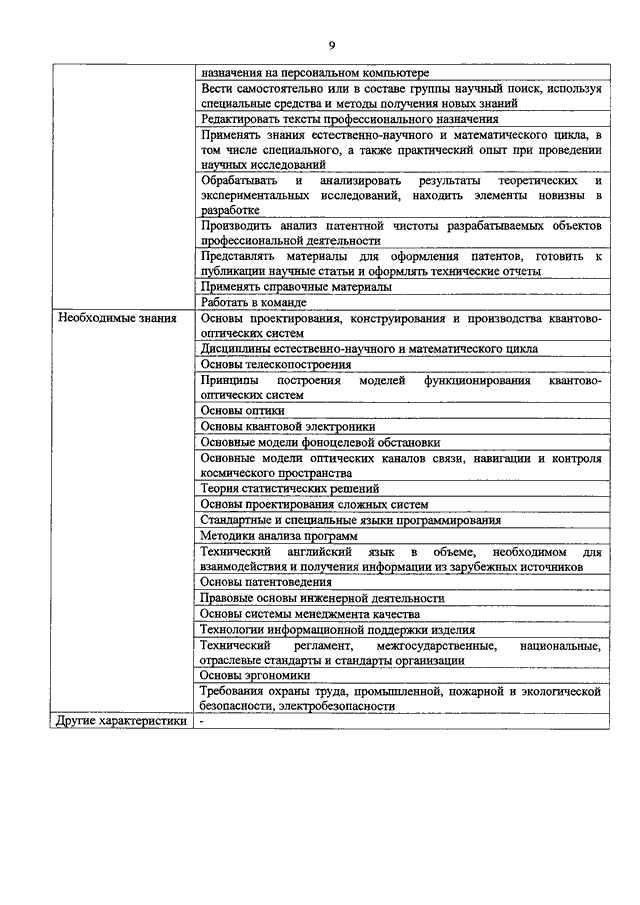 9

| | |
|---|---|
| | назначения на персональном компьютере |
| | Вести самостоятельно или в составе группы научный поиск, используя специальные средства и методы получения новых знаний |
| | Редактировать тексты профессионального назначения |
| | Применять знания естественно-научного и математического цикла, в том числе специального, а также практический опыт при проведении научных исследований |
| | Обрабатывать и анализировать результаты теоретических и экспериментальных исследований, находить элементы новизны в разработке |
| | Производить анализ патентной чистоты разрабатываемых объектов профессиональной деятельности |
| | Представлять материалы для оформления патентов, готовить к публикации научные статьи и оформлять технические отчеты |
| | Применять справочные материалы |
| | Работать в команде |
| Необходимые знания | Основы проектирования, конструирования и производства квантово-оптических систем |
| | Дисциплины естественно-научного и математического цикла |
| | Основы телескопостроения |
| | Принципы построения моделей функционирования квантово-оптических систем |
| | Основы оптики |
| | Основы квантовой электроники |
| | Основные модели фоноцелевой обстановки |
| | Основные модели оптических каналов связи, навигации и контроля космического пространства |
| | Теория статистических решений |
| | Основы проектирования сложных систем |
| | Стандартные и специальные языки программирования |
| | Методики анализа программ |
| | Технический английский язык в объеме, необходимом для взаимодействия и получения информации из зарубежных источников |
| | Основы патентоведения |
| | Правовые основы инженерной деятельности |
| | Основы системы менеджмента качества |
| | Технологии информационной поддержки изделия |
| | Технический регламент, межгосударственные, национальные, отраслевые стандарты и стандарты организации |
| | Основы эргономики |
| | Требования охраны труда, промышленной, пожарной и экологической безопасности, электробезопасности |
| Другие характеристики | - |